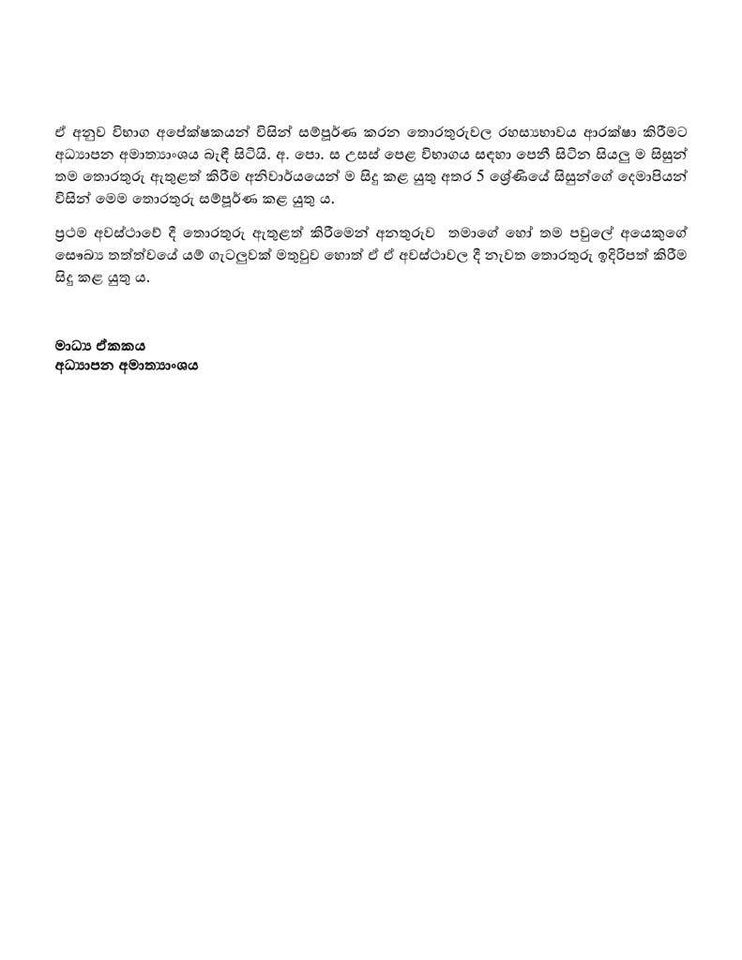 ඒ අනුව විභාග අපේක්ෂකයන් විසින් සම්පූර්ණ කරන තොරතුරුවල රහස්‍යභාවය ආරක්ෂා කිරීමට අධ්‍යාපන අමාත්‍යාංශය බැඳී සිටියි. අ. පො. ස උසස් පෙළ විභාගය සඳහා පෙනී සිටින සියලු ම සිසුන් තම තොරතුරු ඇතුළත් කිරීම අනිවාර්යයෙන් ම සිදු කළ යුතු අතර 5 ශ්‍රේණියේ සිසුන්ගේ දෙමාපියන් විසින් මෙම තොරතුරු සම්පූර්ණ කළ යුතු ය.

ප්‍රථම අවස්ථාවේ දී තොරතුරු ඇතුළත් කිරීමෙන් අනතුරුව තමාගේ හෝ තම පවුලේ අයෙකුගේ සෞඛ්‍ය තත්ත්වයේ යම් ගැටලුවක් මතුවුව හොත් ඒ ඒ අවස්ථාවල දී නැවත තොරතුරු ඉදිරිපත් කිරීම සිදු කළ යුතු ය.

මාධ්‍ය ඒකකය
අධ්‍යාපන අමාත්‍යාංශය